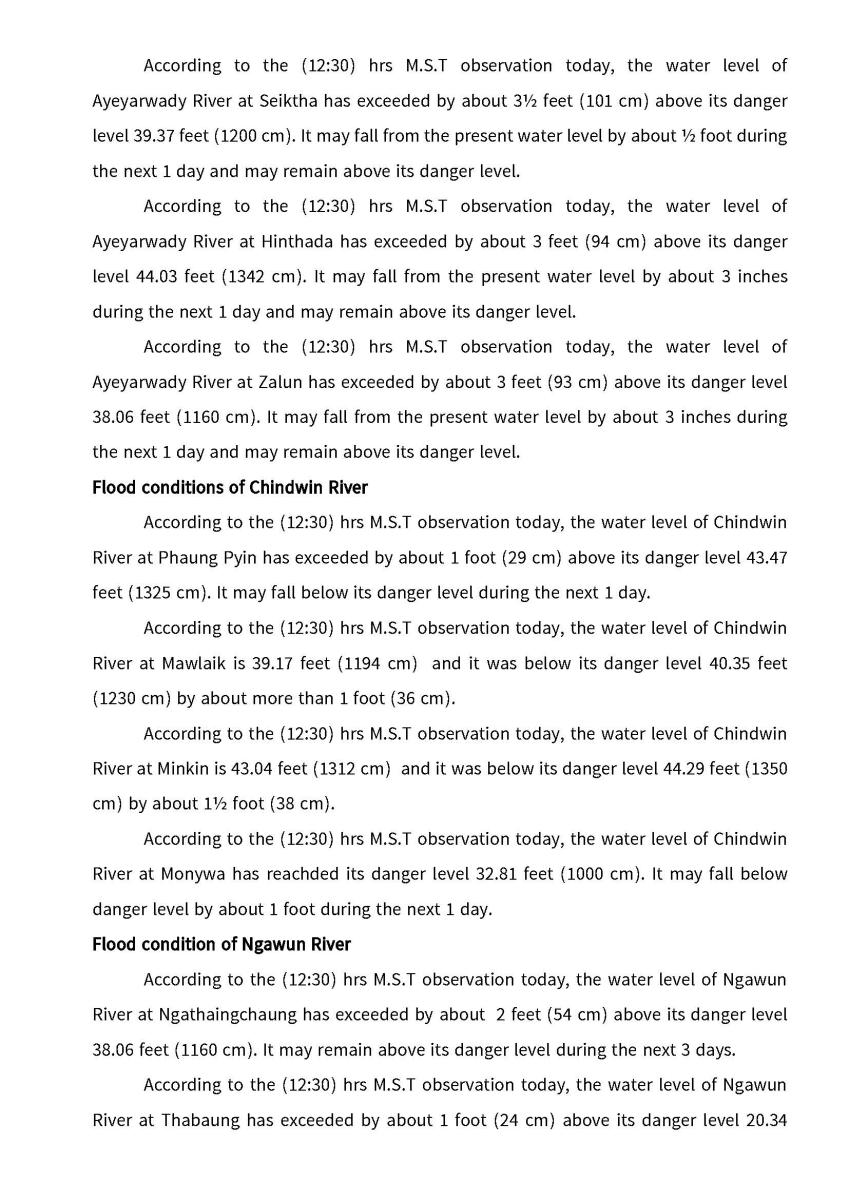 According to the (12:30) hrs M.S.T observation today, the water level of Ayeyarwady River at Seiktha has exceeded by about 3½ feet (101 cm) above its danger level 39.37 feet (1200 cm). It may fall from the present water level by about ½ foot during the next 1 day and may remain above its danger level.

According to the (12:30) hrs M.S.T observation today, the water level of Ayeyarwady River at Hinthada has exceeded by about 3 feet (94 cm) above its danger level 44.03 feet (1342 cm). It may fall from the present water level by about 3 inches during the next 1 day and may remain above its danger level.

According to the (12:30) hrs M.S.T observation today, the water level of Ayeyarwady River at Zalun has exceeded by about 3 feet (93 cm) above its danger level 38.06 feet (1160 cm). It may fall from the present water level by about 3 inches during the next 1 day and may remain above its danger level.

Flood conditions of Chindwin River

According to the (12:30) hrs M.S.T observation today, the water level of Chindwin River at Phaung Pyin has exceeded by about 1 foot (29 cm) above its danger level 43.47 feet (1325 cm). It may fall below its danger level during the next 1 day.

According to the (12:30) hrs M.S.T observation today, the water level of Chindwin River at Mawlaik is 39.17 feet (1194 cm) and it was below its danger level 40.35 feet (1230 cm) by about more than 1 foot (36 cm).

According to the (12:30) hrs M.S.T observation today, the water level of Chindwin River at Minkin is 43.04 feet (1312 cm) and it was below its danger level 44.29 feet (1350 cm) by about 1½ foot (38 cm).

According to the (12:30) hrs M.S.T observation today, the water level of Chindwin River at Monywa has reachded its danger level 32.81 feet (1000 cm). It may fall below danger level by about 1 foot during the next 1 day.

Flood condition of Ngawun River

According to the (12:30) hrs M.S.T observation today, the water level of Ngawun River at Ngathaingchaung has exceeded by about 2 feet (54 cm) above its danger level 38.06 feet (1160 cm). It may remain above its danger level during the next 3 days.

According to the (12:30) hrs M.S.T observation today, the water level of Ngawun River at Thabaung has exceeded by about 1 foot (24 cm) above its danger level 20.34